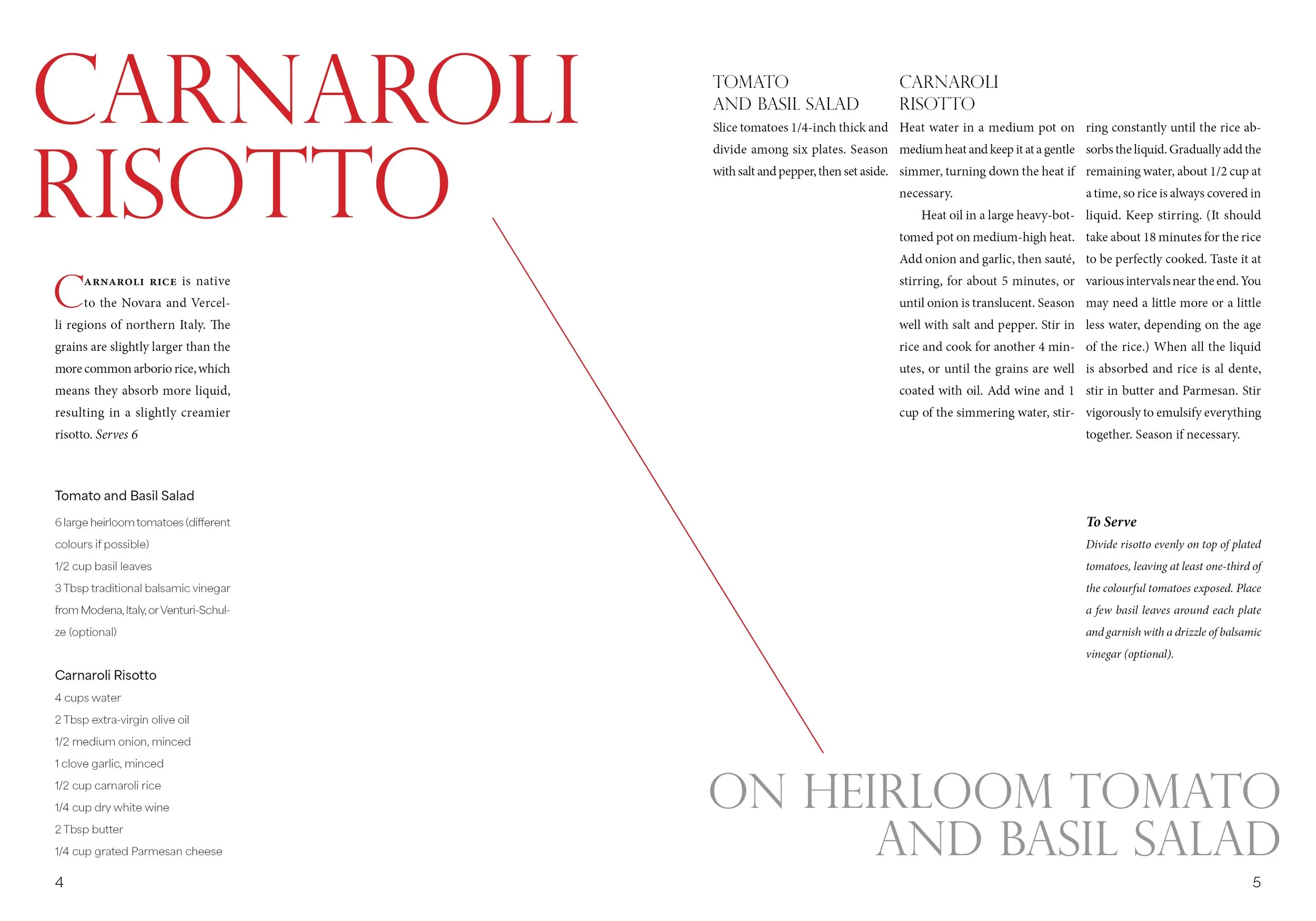 CARNAROLI RISOTTO

CARNAROLI RICE is native to the Novara and Vercelli regions of northern Italy. The grains are slightly larger than the more common arborio rice, which means they absorb more liquid, resulting in a slightly creamier risotto. Serves 6

Tomato and Basil Salad

6 large heirloom tomatoes (different colours if possible)

1/2 cup basil leaves

3 Tbsp traditional balsamic vinegar from Modena, Italy, or Venturi-Schulze (optional)

Carnaroli Risotto

4 cups water

2 Tbsp extra-virgin olive oil

1/2 medium onion, minced

1 clove garlic, minced

1/2 cup carnaroli rice

1/4 cup dry white wine

2 Tbsp butter

1/4 cup grated Parmesan cheese

4

TOMATO
AND BASIL SALAD

Slice tomatoes 1/4-inch thick and divide among six plates. Season with salt and pepper, then set aside.

CARNAROLI
RISOTTO

Heat water in a medium pot on medium heat and keep it at a gentle simmer, turning down the heat if necessary.

Heat oil in a large heavy-bottomed pot on medium-high heat. Add onion and garlic, then sauté, stirring, for about 5 minutes, or until onion is translucent. Season well with salt and pepper. Stir in rice and cook for another 4 minutes, or until the grains are well coated with oil. Add wine and 1 cup of the simmering water, stirring constantly until the rice absorbs the liquid. Gradually add the remaining water, about 1/2 cup at a time, so rice is always covered in liquid. Keep stirring. (It should take about 18 minutes for the rice to be perfectly cooked. Taste it at various intervals near the end. You may need a little more or a little less water, depending on the age of the rice.) When all the liquid is absorbed and rice is al dente, stir in butter and Parmesan. Stir vigorously to emulsify everything together. Season if necessary.

To Serve

Divide risotto evenly on top of plated tomatoes, leaving at least one-third of the colourful tomatoes exposed. Place a few basil leaves around each plate and garnish with a drizzle of balsamic vinegar (optional).

ON HEIRLOOM TOMATO
AND BASIL SALAD

5